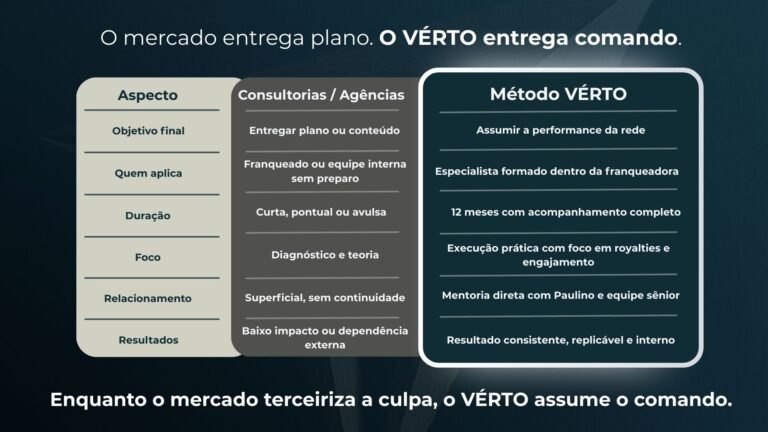 O mercado entrega plano. O VÉRTO entrega comando.

| Aspecto | Consultorias / Agências | Método VÉRTO |
|---|---|---|
| Objetivo final | Entregar plano ou conteúdo | Assumir a performance da rede |
| Quem aplica | Franqueado ou equipe interna sem preparo | Especialista formado dentro da franqueadora |
| Duração | Curta, pontual ou avulsa | 12 meses com acompanhamento completo |
| Foco | Diagnóstico e teoria | Execução prática com foco em royalties e engajamento |
| Relacionamento | Superficial, sem continuidade | Mentoria direta com Paulino e equipe sênior |
| Resultados | Baixo impacto ou dependência externa | Resultado consistente, replicável e interno |

Enquanto o mercado terceiriza a culpa, o VÉRTO assume o comando.